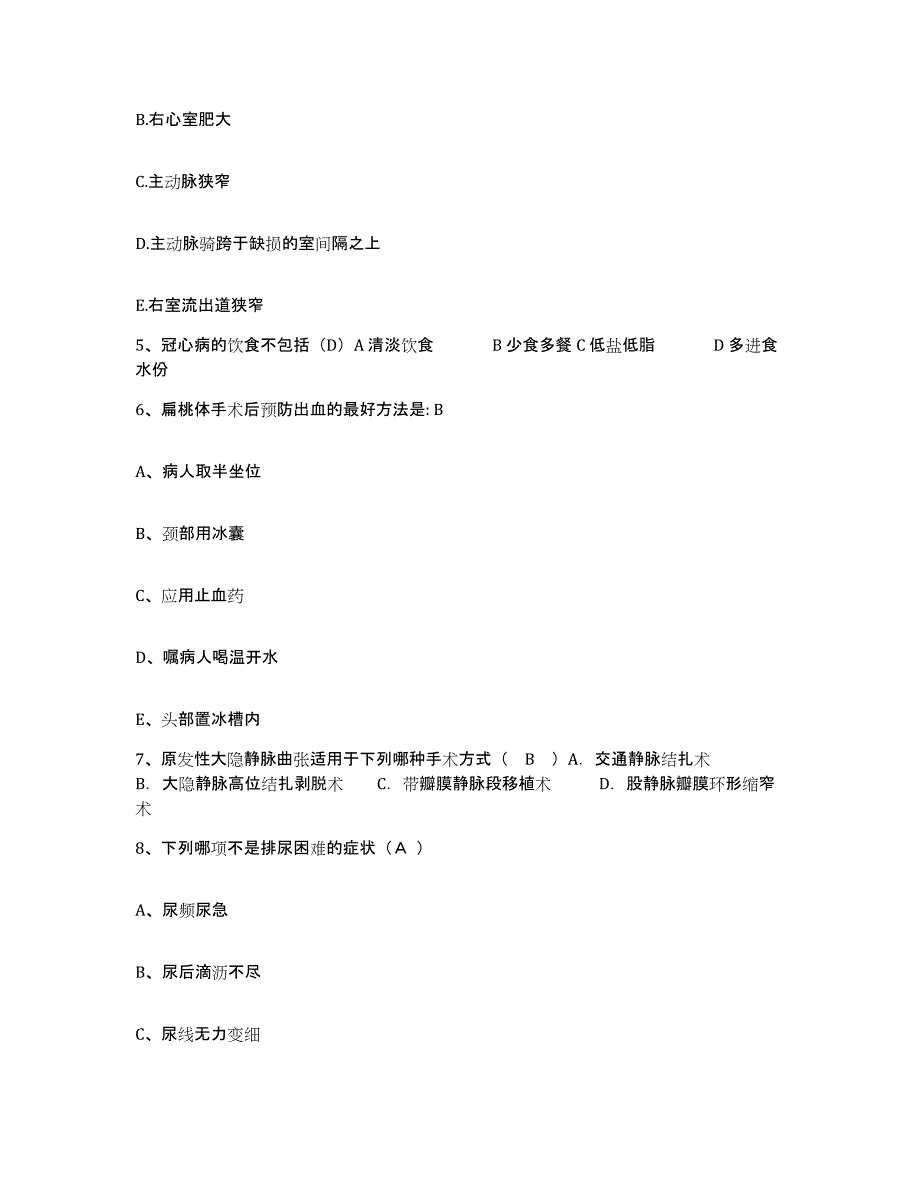 B.右心室肥大

C.主动脉狭窄

D.主动脉骑跨于缺损的室间隔之上

E.右室流出道狭窄

5、冠心病的饮食不包括（D）A 清淡饮食　　B 少食多餐 C 低盐低脂　　D 多进食水份

6、扁桃体手术后预防出血的最好方法是: B

A、病人取半坐位

B、颈部用冰囊

C、应用止血药

D、嘱病人喝温开水

E、头部置冰槽内

7、原发性大隐静脉曲张适用于下列哪种手术方式（　B　）A. 交通静脉结扎术　B. 大隐静脉高位结扎剥脱术　C. 带瓣膜静脉段移植术　D. 股静脉瓣膜环形缩窄术

8、下列哪项不是排尿困难的症状（A ）

A、尿频尿急

B、尿后滴沥不尽

C、尿线无力变细